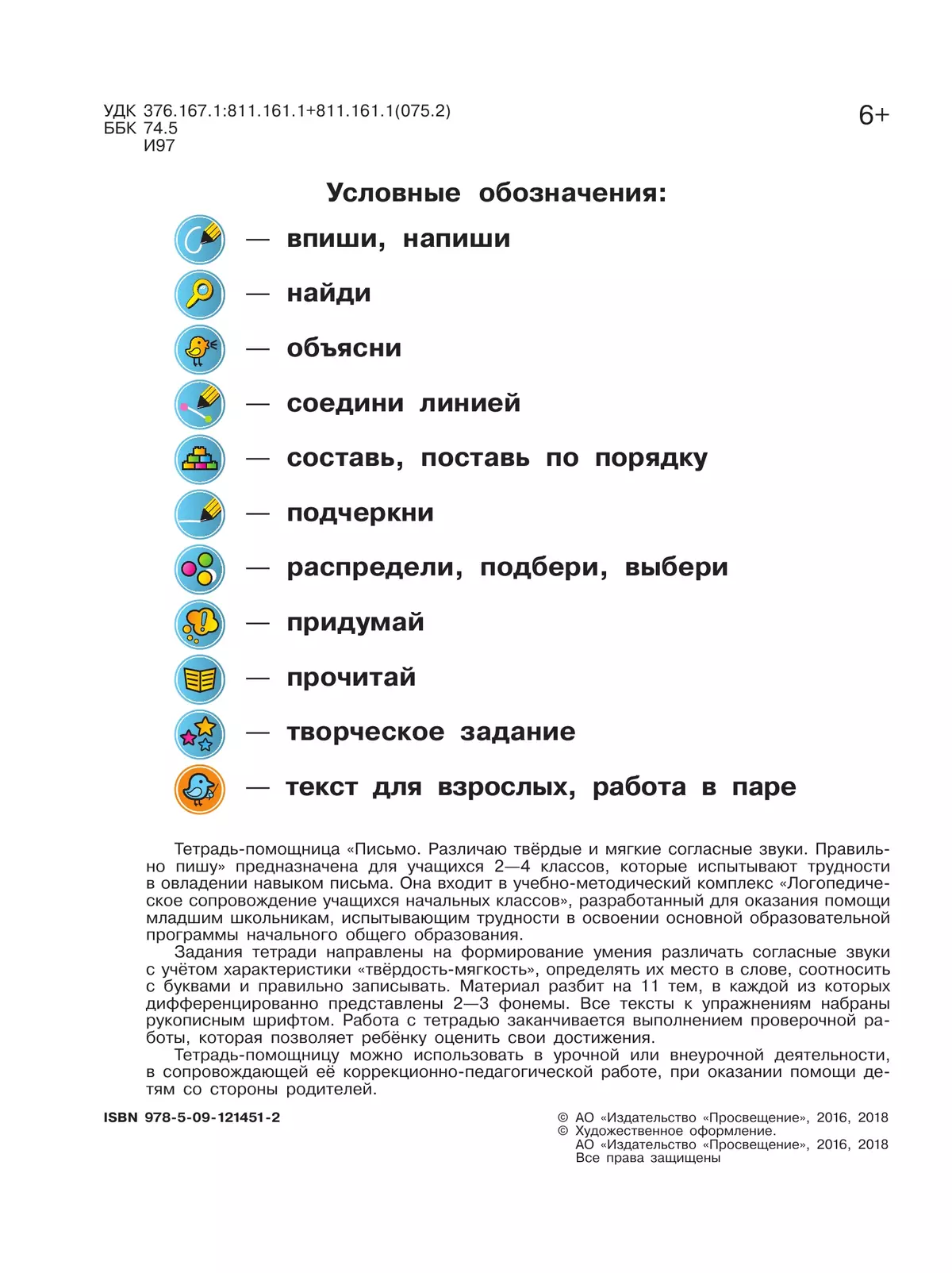 УДК 376.167.1:811.161.1+811.161.1(075.2)
ББК 74.5
И97

6+

Условные обозначения:

— впиши, напиши

— найди

— объясни

— соедини линией

— составь, поставь по порядку

— подчеркни

— распредели, подбери, выбери

— придумай

— прочитай

— творческое задание

— текст для взрослых, работа в паре

Тетрадь-помощница «Письмо. Различаю твёрдые и мягкие согласные звуки. Правильно пишу» предназначена для учащихся 2—4 классов, которые испытывают трудности в овладении навыком письма. Она входит в учебно-методический комплекс «Логопедическое сопровождение учащихся начальных классов», разработанный для оказания помощи младшим школьникам, испытывающим трудности в освоении основной образовательной программы начального общего образования.

Задания тетради направлены на формирование умения различать согласные звуки с учётом характеристики «твёрдость-мягкость», определять их место в слове, соотносить с буквами и правильно записывать. Материал разбит на 11 тем, в каждой из которых дифференцированно представлены 2—3 фонемы. Все тексты к упражнениям набраны рукописным шрифтом. Работа с тетрадью заканчивается выполнением проверочной работы, которая позволяет ребёнку оценить свои достижения.

Тетрадь-помощницу можно использовать в урочной или внеурочной деятельности, в сопровождающей её коррекционно-педагогической работе, при оказании помощи детям со стороны родителей.

ISBN 978-5-09-121451-2

© АО «Издательство «Просвещение», 2016, 2018
© Художественное оформление.
АО «Издательство «Просвещение», 2016, 2018
Все права защищены